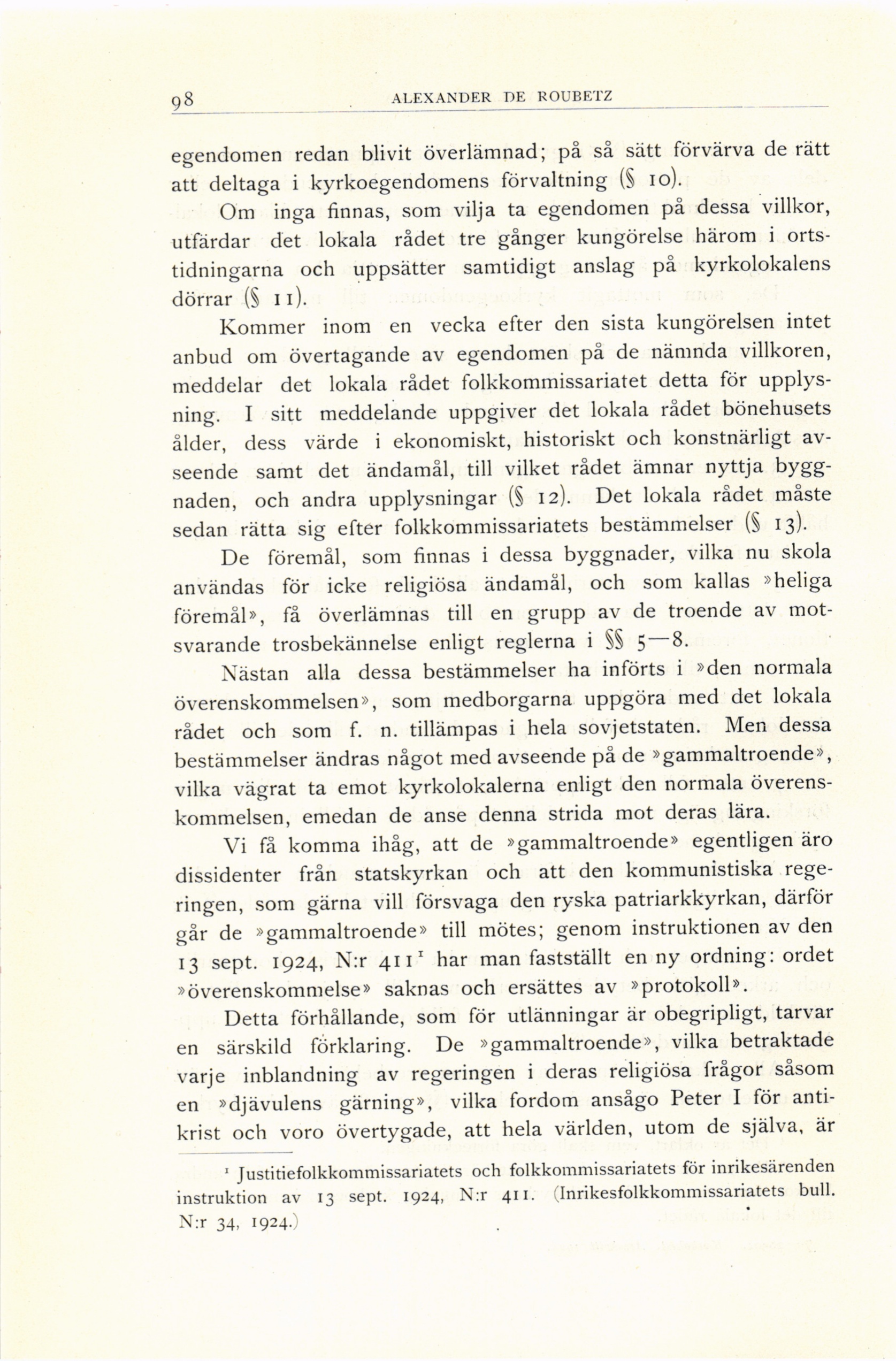 98 ALEXANDER DE ROUBETZ

egendomen redan blivit överlämnad; på så sätt förvärva de rätt att deltaga i kyrkoegendomens förvaltning (§ 10).

Om inga finnas, som vilja ta egendomen på dessa villkor, utfärdar det lokala rådet tre gånger kungörelse härom i ortstidningarna och uppsätter samtidigt anslag på kyrkolokalens dörrar (§ 11).

Kommer inom en vecka efter den sista kungörelsen intet anbud om övertagande av egendomen på de nämnda villkoren, meddelar det lokala rådet folkkommissariatet detta för upplysning. I sitt meddelande uppgiver det lokala rådet bönehusets ålder, dess värde i ekonomiskt, historiskt och konstnärligt avseende samt det ändamål, till vilket rådet ämnar nyttja byggnaden, och andra upplysningar (§ 12). Det lokala rådet måste sedan rätta sig efter folkkommissariatets bestämmelser (§ 13).

De föremål, som finnas i dessa byggnader, vilka nu skola användas för icke religiösa ändamål, och som kallas »heliga föremål», få överlämnas till en grupp av de troende av motsvarande trosbekännelse enligt reglerna i §§ 5—8.

Nästan alla dessa bestämmelser ha införts i »den normala överenskommelsen», som medborgarna uppgöra med det lokala rådet och som f. n. tillämpas i hela sovjetstaten. Men dessa bestämmelser ändras något med avseende på de »gammaltroende», vilka vägrat ta emot kyrkolokalerna enligt den normala överenskommelsen, emedan de anse denna strida mot deras lära.

Vi få komma ihåg, att de »gammaltroende» egentligen äro dissidenter från statskyrkan och att den kommunistiska regeringen, som gärna vill försvaga den ryska patriarkkyrkan, därför går de »gammaltroende» till mötes; genom instruktionen av den 13 sept. 1924, N:r 411$^1$ har man fastställt en ny ordning: ordet »överenskommelse» saknas och ersättes av »protokoll».

Detta förhållande, som för utlänningar är obegripligt, tarvar en särskild förklaring. De »gammaltroende», vilka betraktade varje inblandning av regeringen i deras religiösa frågor såsom en »djävulens gärning», vilka fordom ansågo Peter I för antikrist och voro övertygade, att hela världen, utom de själva, är

$^1$ Justitiefolkkommissariatets och folkkommissariatets för inrikesärenden instruktion av 13 sept. 1924, N:r 411. (Inrikesfolkkommissariatets bull. N:r 34, 1924.)